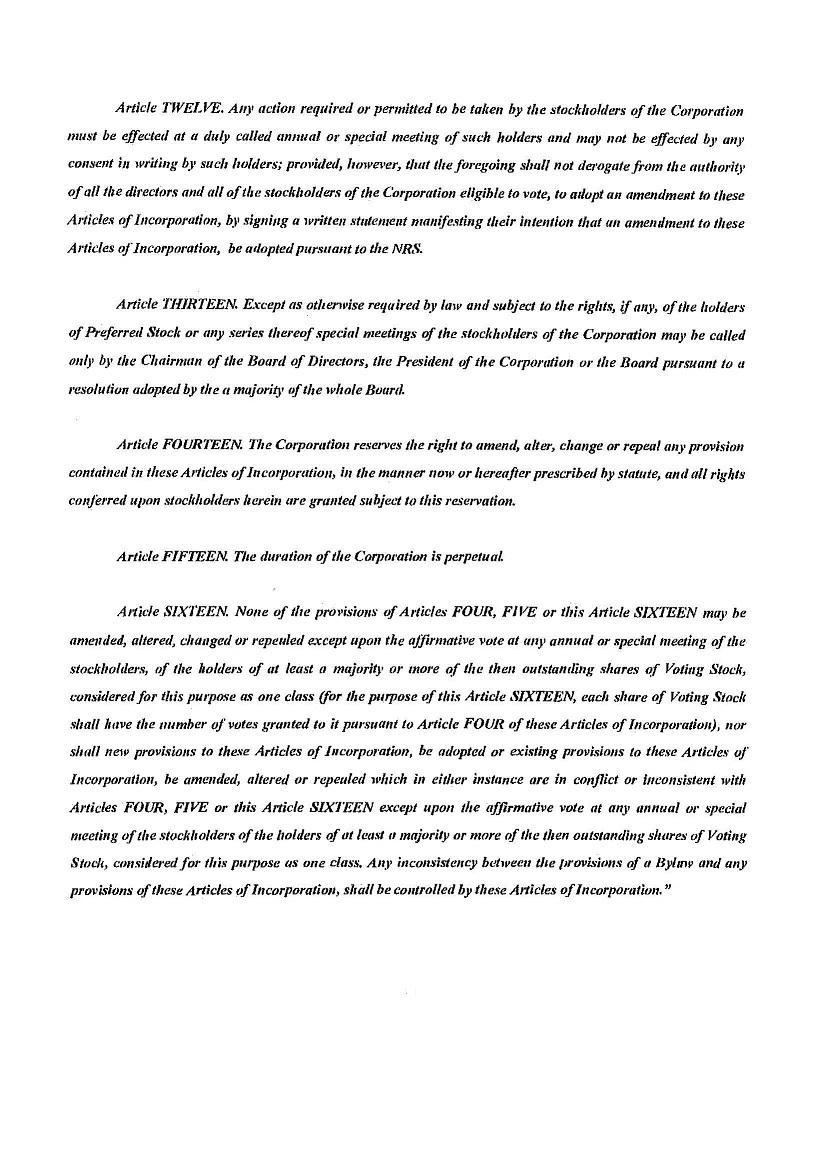 Article TWELVE. Any action required or permitted to be taken by the stockholders of the Corporation must be effected at a duly called annual or special meeting of such holders and may not be effected by any consent in writing by such holders; provided, however, that the foregoing shall not derogate from the authority of all the directors and all of the stockholders of the Corporation eligible to vote, to adopt an amendment to these Articles of Incorporation, by signing a written statement manifesting their intention that an amendment to these Articles of Incorporation, be adopted pursuant to the NRS.

Article THIRTEEN. Except as otherwise required by law and subject to the rights, if any, of the holders of Preferred Stock or any series thereof special meetings of the stockholders of the Corporation may be called only by the Chairman of the Board of Directors, the President of the Corporation or the Board pursuant to a resolution adopted by the a majority of the whole Board.

Article FOURTEEN. The Corporation reserves the right to amend, alter, change or repeal any provision contained in these Articles of Incorporation, in the manner now or hereafter prescribed by statute, and all rights conferred upon stockholders herein are granted subject to this reservation.

Article FIFTEEN. The duration of the Corporation is perpetual.

Article SIXTEEN. None of the provisions of Articles FOUR, FIVE or this Article SIXTEEN may be amended, altered, changed or repealed except upon the affirmative vote at any annual or special meeting of the stockholders, of the holders of at least a majority or more of the then outstanding shares of Voting Stock, considered for this purpose as one class (for the purpose of this Article SIXTEEN, each share of Voting Stock shall have the number of votes granted to it pursuant to Article FOUR of these Articles of Incorporation), nor shall new provisions to these Articles of Incorporation, be adopted or existing provisions to these Articles of Incorporation, be amended, altered or repealed which in either instance are in conflict or inconsistent with Articles FOUR, FIVE or this Article SIXTEEN except upon the affirmative vote at any annual or special meeting of the stockholders of the holders of at least a majority or more of the then outstanding shares of Voting Stock, considered for this purpose as one class. Any inconsistency between the provisions of a Bylaw and any provisions of these Articles of Incorporation, shall be controlled by these Articles of Incorporation."